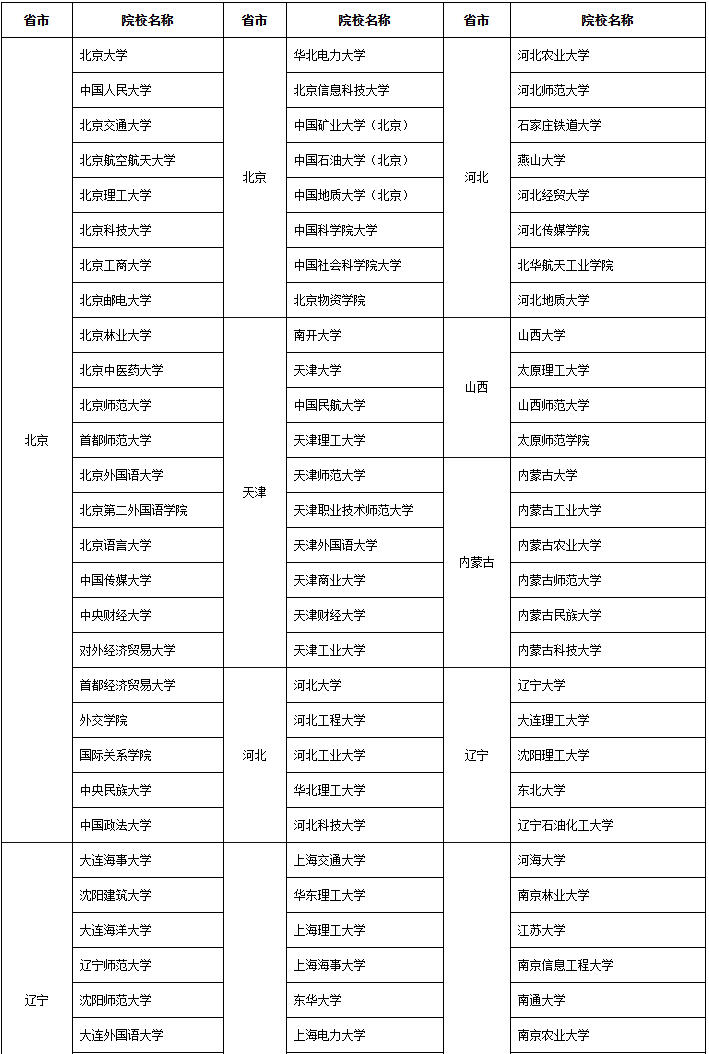 | 省市 | 院校名称 | 省市 | 院校名称 | 省市 | 院校名称 |
|---|---|---|---|---|---|
| 北京 | 北京大学 | 北京 | 华北电力大学 | 河北 | 河北农业大学 |
| | 中国人民大学 | | 北京信息科技大学 | | 河北师范大学 |
| | 北京交通大学 | | 中国矿业大学（北京） | | 石家庄铁道大学 |
| | 北京航空航天大学 | | 中国石油大学（北京） | | 燕山大学 |
| | 北京理工大学 | | 中国地质大学（北京） | | 河北经贸大学 |
| | 北京科技大学 | | 中国科学院大学 | | 河北传媒学院 |
| | 北京工商大学 | | 中国社会科学院大学 | | 北华航天工业学院 |
| | 北京邮电大学 | | 北京物资学院 | | 河北地质大学 |
| | 北京林业大学 | 天津 | 南开大学 | 山西 | 山西大学 |
| | 北京中医药大学 | | 天津大学 | | 太原理工大学 |
| | 北京师范大学 | | 中国民航大学 | | 山西师范大学 |
| | 首都师范大学 | | 天津理工大学 | | 太原师范学院 |
| | 北京外国语大学 | | 天津师范大学 | 内蒙古 | 内蒙古大学 |
| | 北京第二外国语学院 | | 天津职业技术师范大学 | | 内蒙古工业大学 |
| | 北京语言大学 | | 天津外国语大学 | | 内蒙古农业大学 |
| | 中国传媒大学 | | 天津商业大学 | | 内蒙古师范大学 |
| | 中央财经大学 | | 天津财经大学 | | 内蒙古民族大学 |
| | 对外经济贸易大学 | | 天津工业大学 | | 内蒙古科技大学 |
| | 首都经济贸易大学 | 河北 | 河北大学 | 辽宁 | 辽宁大学 |
| | 外交学院 | | 河北工程大学 | | 大连理工大学 |
| | 国际关系学院 | | 河北工业大学 | | 沈阳理工大学 |
| | 中央民族大学 | | 华北理工大学 | | 东北大学 |
| | 中国政法大学 | | 河北科技大学 | | 辽宁石油化工大学 |
| 辽宁 | 大连海事大学 | | 上海交通大学 | | 河海大学 |
| | 沈阳建筑大学 | | 华东理工大学 | | 南京林业大学 |
| | 大连海洋大学 | | 上海理工大学 | | 江苏大学 |
| | 辽宁师范大学 | | 上海海事大学 | | 南京信息工程大学 |
| | 沈阳师范大学 | | 东华大学 | | 南通大学 |
| | 大连外国语大学 | | 上海电力大学 | | 南京农业大学 |